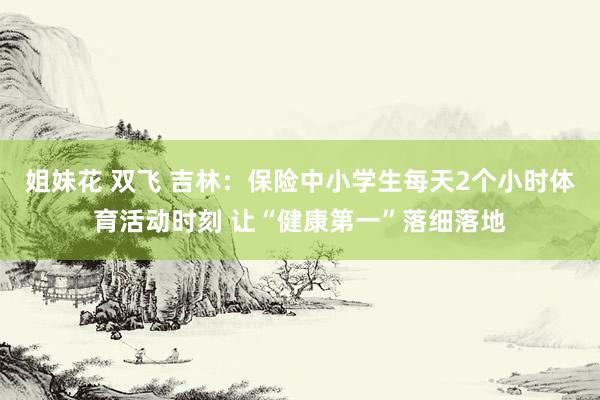 姐妹花 双飞 吉林：保险中小学生每天2个小时体育活动时刻 让“健康第一”落细落地